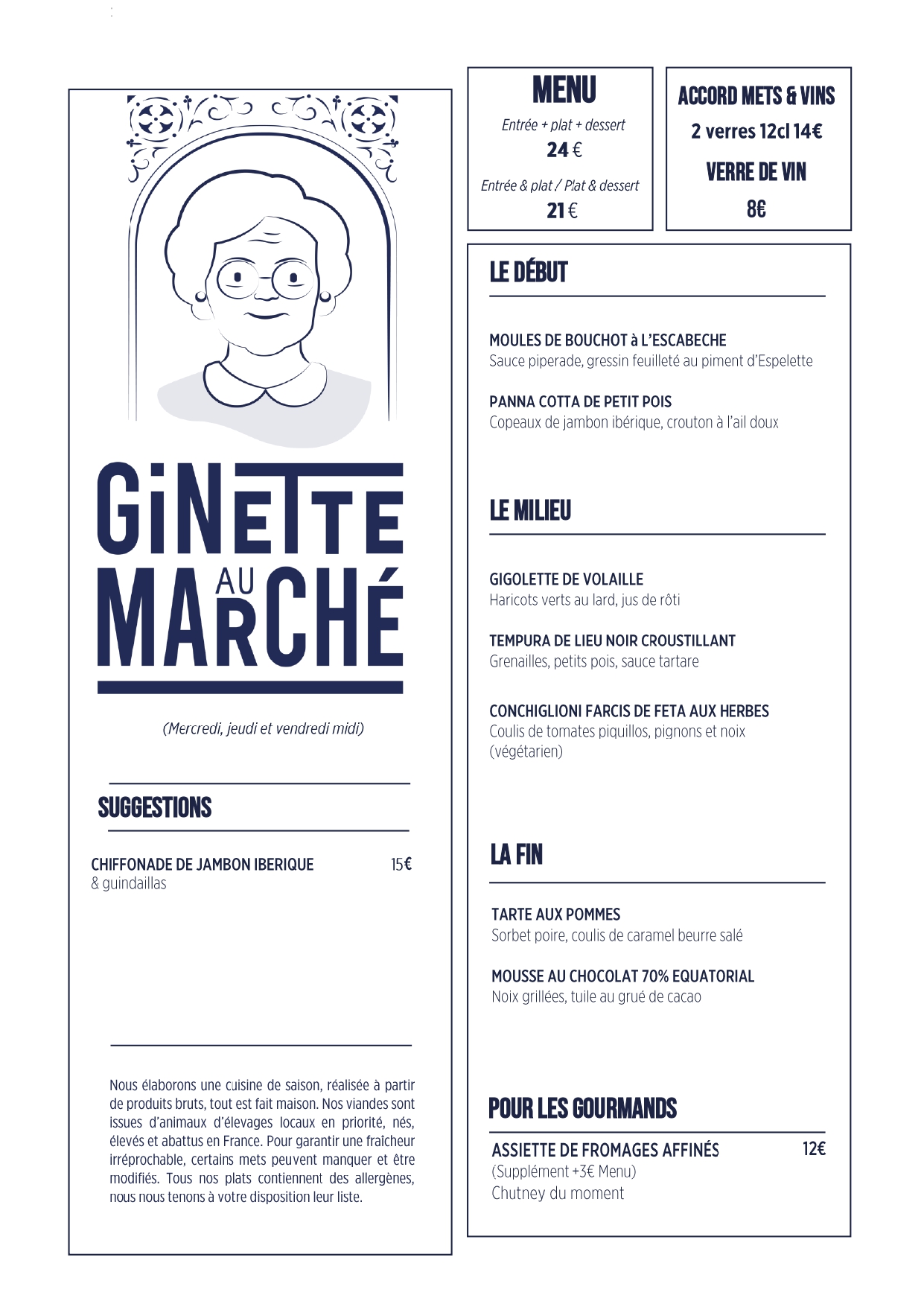 GINETTE AU MARCHÉ

(Mercredi, jeudi et vendredi midi)

SUGGESTIONS

CHIFFONADE DE JAMBON IBERIQUE 15€
& guindaillas

Nous élaborons une cuisine de saison, réalisée à partir de produits bruts, tout est fait maison. Nos viandes sont issues d'animaux d'élevages locaux en priorité, nés, élevés et abattus en France. Pour garantir une fraîcheur irréprochable, certains mets peuvent manquer et être modifiés. Tous nos plats contiennent des allergènes, nous nous tenons à votre disposition leur liste.

MENU
Entrée + plat + dessert
24 €
Entrée & plat / Plat & dessert
21 €

ACCORD METS & VINS
2 verres 12cl 14€
VERRE DE VIN
8€

LE DÉBUT

MOULES DE BOUCHOT à L'ESCABECHE
Sauce piperade, gressin feuilleté au piment d'Espelette

PANNA COTTA DE PETIT POIS
Copeaux de jambon ibérique, crouton à l'ail doux

LE MILIEU

GIGOLETTE DE VOLAILLE
Haricots verts au lard, jus de rôti

TEMPURA DE LIEU NOIR CROUSTILLANT
Grenailles, petits pois, sauce tartare

CONCHIGLIONI FARCIS DE FETA AUX HERBES
Coulis de tomates piquillos, pignons et noix (végétarien)

LA FIN

TARTE AUX POMMES
Sorbet poire, coulis de caramel beurre salé

MOUSSE AU CHOCOLAT 70% EQUATORIAL
Noix grillées, tuile au grué de cacao

POUR LES GOURMANDS

ASSIETTE DE FROMAGES AFFINÉS 12€
(Supplément +3€ Menu)
Chutney du moment